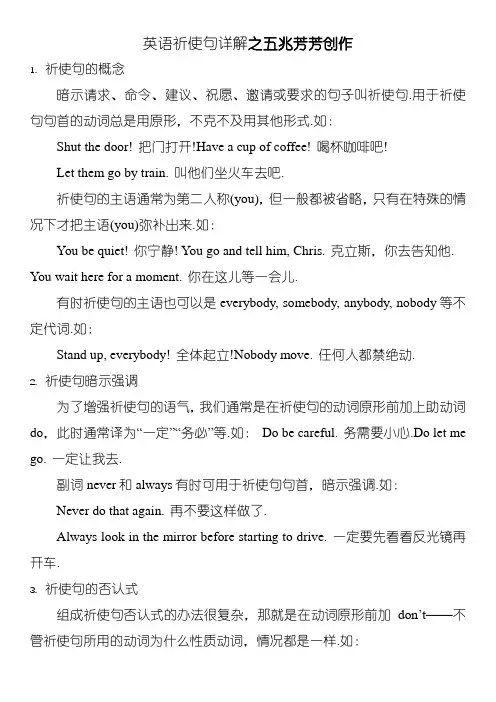 英语祈使句详解之五兆芳芳创作

1. 祈使句的概念

暗示请求、命令、建议、祝愿、邀请或要求的句子叫祈使句.用于祈使句句首的动词总是用原形，不克不及用其他形式.如：

Shut the door! 把门打开!Have a cup of coffee! 喝杯咖啡吧!

Let them go by train. 叫他们坐火车去吧.

祈使句的主语通常为第二人称(you)，但一般都被省略，只有在特殊的情况下才把主语(you)弥补出来.如：

You be quiet! 你宁静! You go and tell him, Chris. 克立斯，你去告知他. You wait here for a moment. 你在这儿等一会儿.

有时祈使句的主语也可以是 everybody, somebody, anybody, nobody 等不定代词.如：

Stand up, everybody! 全体起立!Nobody move. 任何人都禁绝动.

2. 祈使句暗示强调

为了增强祈使句的语气，我们通常是在祈使句的动词原形前加上助动词 do，此时通常译为“一定”“务必”等.如： Do be careful. 务需要小心.Do let me go. 一定让我去.

副词 never 和 always 有时可用于祈使句句首，暗示强调.如：

Never do that again. 再不要这样做了.

Always look in the mirror before starting to drive. 一定要先看看反光镜再开车.

3. 祈使句的否认式

组成祈使句否认式的办法很复杂，那就是在动词原形前加 don’t——不管祈使句所用的动词为什么性质动词，情况都是一样.如：